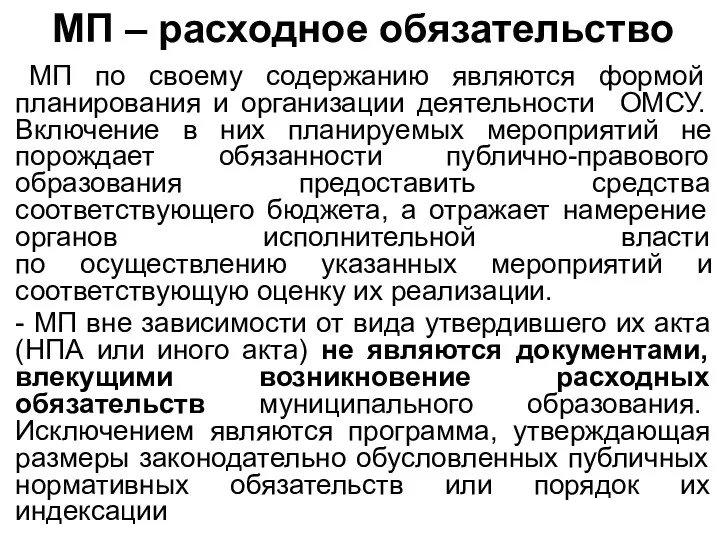 МП – расходное обязательство

МП по своему содержанию являются формой планирования и организации деятельности ОМСУ. Включение в них планируемых мероприятий не порождает обязанности публично-правового образования предоставить средства соответствующего бюджета, а отражает намерение органов исполнительной власти по осуществлению указанных мероприятий и соответствующую оценку их реализации.

- МП вне зависимости от вида утвердившего их акта (НПА или иного акта) не являются документами, влекущими возникновение расходных обязательств муниципального образования. Исключением являются программа, утверждающая размеры законодательно обусловленных публичных нормативных обязательств или порядок их индексации